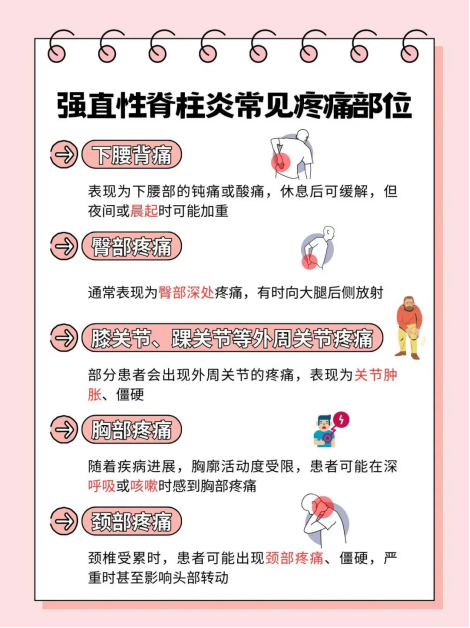 强直性脊柱炎常见疼痛部位

下腰背痛

表现为下腰部的钝痛或酸痛，休息后可缓解，但夜间或晨起时可能加重

臀部疼痛

通常表现为臀部深处疼痛，有时向大腿后侧放射

膝关节、踝关节等外周关节疼痛

部分患者会出现外周关节的疼痛，表现为关节肿胀、僵硬

胸部疼痛

随着疾病进展，胸廓活动度受限，患者可能在深呼吸或咳嗽时感到胸部疼痛

颈部疼痛

颈椎受累时，患者可能出现颈部疼痛、僵硬，严重时甚至影响头部转动